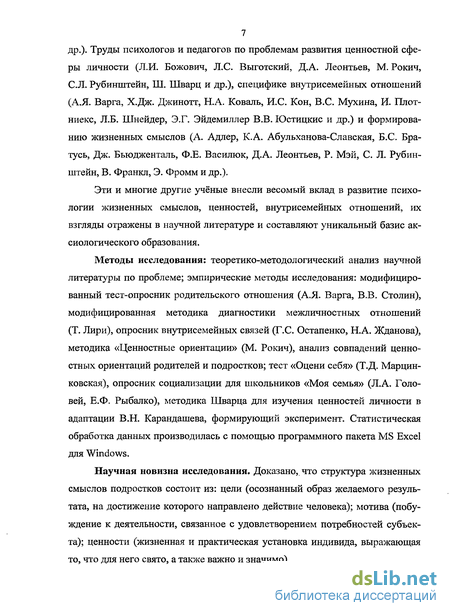 7

др.). Труды психологов и педагогов по проблемам развития ценностной сферы личности (Л.И. Божович, Л.С. Выготский, Д.А. Леонтьев, М. Рокич, С.Л. Рубинштейн, Ш. Шварц и др.), специфике внутрисемейных отношений (А.Я. Варга, Х.Дж. Джинотт, Н.А. Коваль, И.С. Кон, В.С. Мухина, И. Плотниекс, Л.Б. Шнейдер, Э.Г. Эйдемиллер В.В. Юстицкис и др.) и формированию жизненных смыслов (А. Адлер, К.А. Абульханова-Славская, Б.С. Братусь, Дж. Бьюдженталь, Ф.Е. Василюк, Д.А. Леонтьев, Р. Мэй, С. Л. Рубинштейн, В. Франкл, Э. Фромм и др.).

Эти и многие другие учёные внесли весомый вклад в развитие психологии жизненных смыслов, ценностей, внутрисемейных отношений, их взгляды отражены в научной литературе и составляют уникальный базис аксиологического образования.

Методы исследования: теоретико-методологический анализ научной литературы по проблеме; эмпирические методы исследования: модифицированный тест-опросник родительского отношения (А.Я. Варга, В.В. Столин), модифицированная методика диагностики межличностных отношений (Т. Лири), опросник внутрисемейных связей (Г.С. Остапенко, Н.А. Жданова), методика «Ценностные ориентации» (М. Рокич), анализ совпадений ценностных ориентаций родителей и подростков; тест «Оцени себя» (Т.Д. Марцинковская), опросник социализации для школьников «Моя семья» (Л.А. Головей, Е.Ф. Рыбалко), методика Шварца для изучения ценностей личности в адаптации В.Н. Карандашева, формирующий эксперимент. Статистическая обработка данных производилась с помощью программного пакета MS Excel для Windows.

Научная новизна исследования. Доказано, что структура жизненных смыслов подростков состоит из: цели (осознанный образ желаемого результата, на достижение которого направлено действие человека); мотива (побуждение к деятельности, связанное с удовлетворением потребностей субъекта); ценности (жизненная и практическая установка индивида, выражающая то, что для него свято, а также важно и значимо)

dsLib.net
библиотека диссертаций